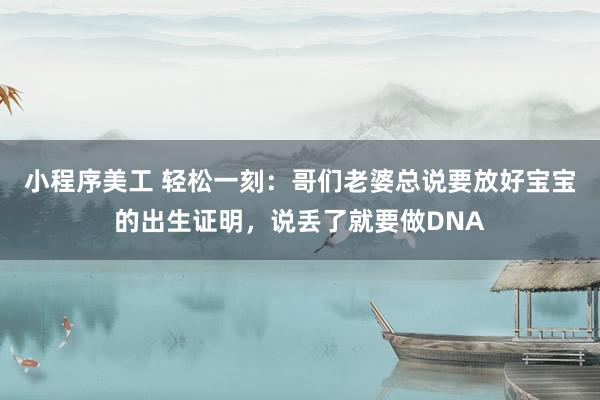 小程序美工 轻松一刻：哥们老婆总说要放好宝宝的出生证明，说丢了就要做DNA